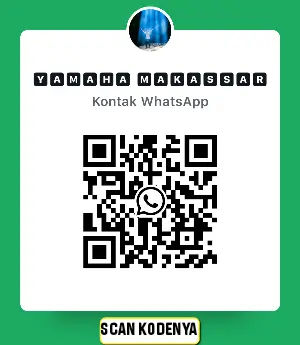 YAMAHA MAKASSAR
Kontak WhatsApp

SCAN KODENYA